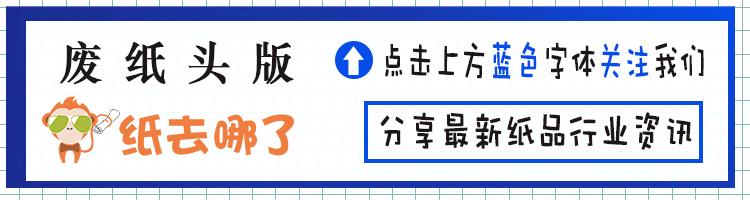 废纸头版

点击上方蓝色字体关注我们

纸去哪了

分享最新纸品行业资讯